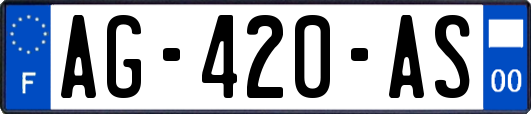 F
AG-420-AS
00